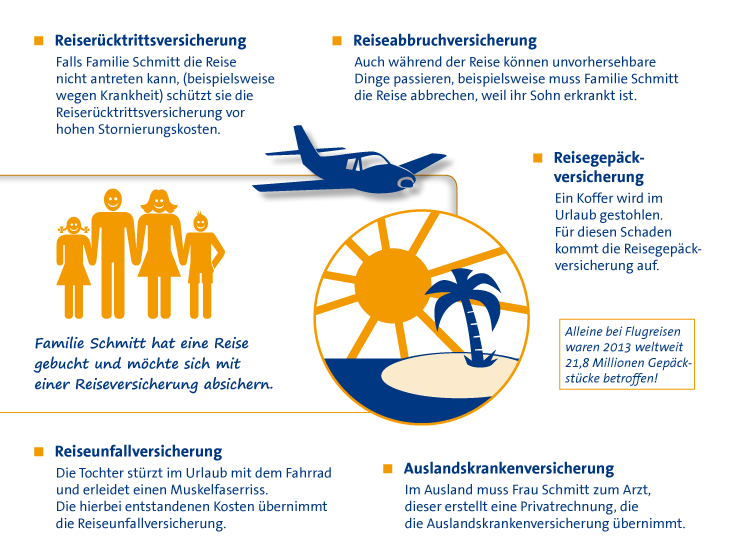 Reiserücktrittsversicherung
Falls Familie Schmitt die Reise nicht antreten kann, (beispielsweise wegen Krankheit) schützt sie die Reiserücktrittsversicherung vor hohen Stornierungskosten.

Reiseabbruchversicherung
Auch während der Reise können unvorhersehbare Dinge passieren, beispielsweise muss Familie Schmitt die Reise abbrechen, weil ihr Sohn erkrankt ist.

Reisegepäckversicherung
Ein Koffer wird im Urlaub gestohlen. Für diesen Schaden kommt die Reisegepäckversicherung auf.

Familie Schmitt hat eine Reise gebucht und möchte sich mit einer Reiseversicherung absichern.

Alleine bei Flugreisen waren 2013 weltweit 21,8 Millionen Gepäckstücke betroffen!

Reiseunfallversicherung
Die Tochter stürzt im Urlaub mit dem Fahrrad und erleidet einen Muskelfaserriss. Die hierbei entstandenen Kosten übernimmt die Reiseunfallversicherung.

Auslandskrankenversicherung
Im Ausland muss Frau Schmitt zum Arzt, dieser erstellt eine Privatrechnung, die die Auslandskrankenversicherung übernimmt.